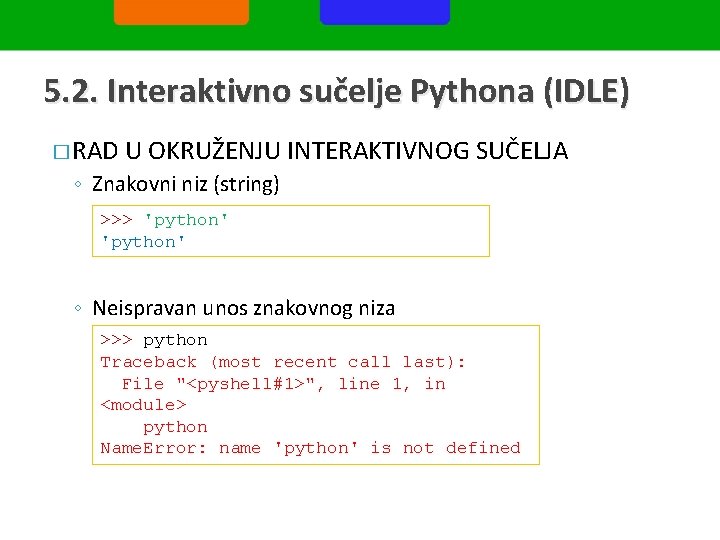 5.2. Interaktivno sučelje Pythona (IDLE)

□ RAD U OKRUŽENJU INTERAKTIVNOG SUČELJA

◦ Znakovni niz (string)

>>> 'python'
'python'

◦ Neispravan unos znakovnog niza

>>> python
Traceback (most recent call last):
  File "<pyshell#1>", line 1, in
<module>
    python
NameError: name 'python' is not defined